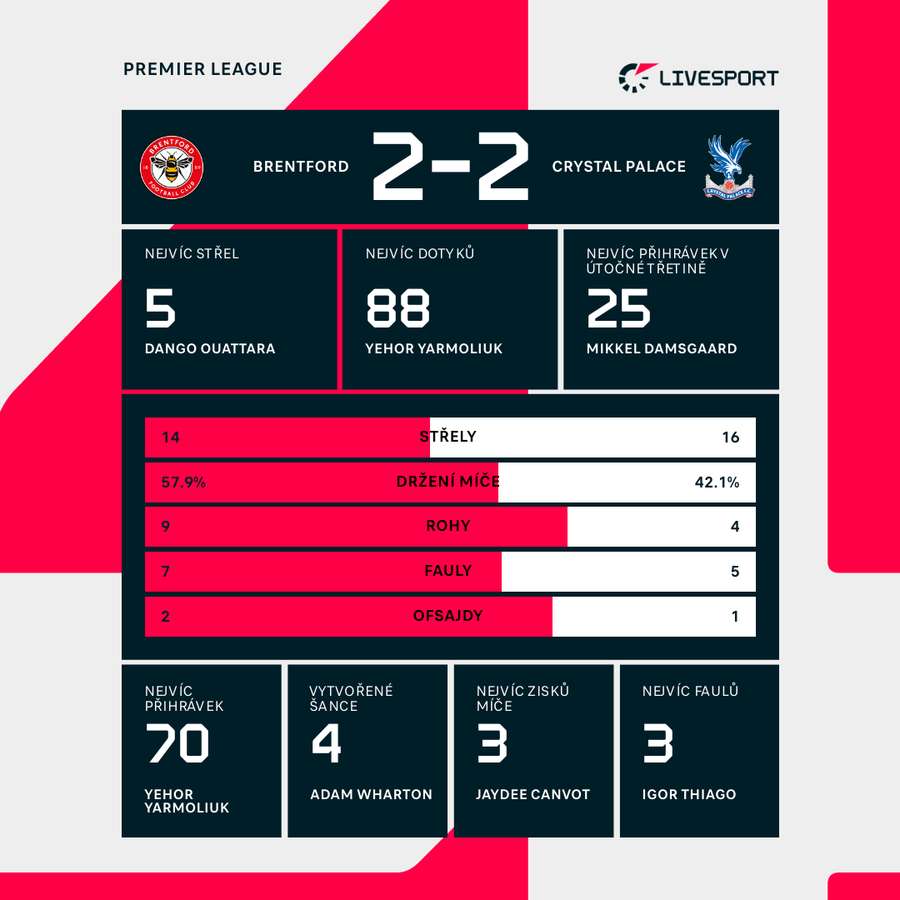 PREMIER LEAGUE

LIVESPORT

BRENTFORD FOOTBALL CLUB

BRENTFORD 2-2 CRYSTAL PALACE

CRYSTAL PALACE F.C.

NEJVÍC STŘEL
5
DANGO OUATTARA

NEJVÍC DOTYKŮ
88
YEHOR YARMOLIUK

NEJVÍC PŘIHRÁVEK V ÚTOČNÉ TŘETINĚ
25
MIKKEL DAMSGAARD

| 14 | STŘELY | 16 |
|---|---|---|
| 57.9% | DRŽENÍ MÍČE | 42.1% |
| 9 | ROHY | 4 |
| 7 | FAULY | 5 |
| 2 | OFSAJDY | 1 |

NEJVÍC PŘIHRÁVEK
70
YEHOR YARMOLIUK

VYTVOŘENÉ ŠANCE
4
ADAM WHARTON

NEJVÍC ZISKŮ MÍČE
3
JAYDEE CANVOT

NEJVÍC FAULŮ
3
IGOR THIAGO